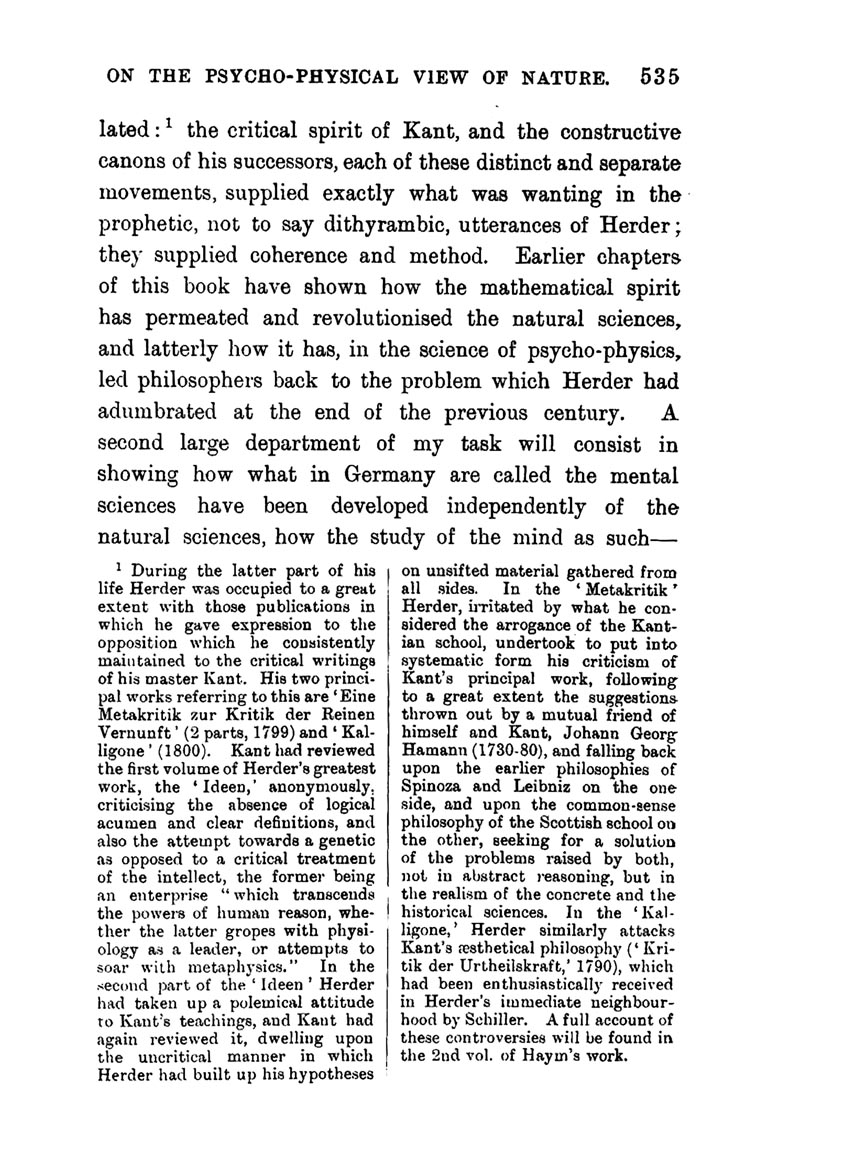 ON THE PSYCHO-PHYSICAL VIEW OF NATURE. 535

lated:$^1$ the critical spirit of Kant, and the constructive canons of his successors, each of these distinct and separate movements, supplied exactly what was wanting in the prophetic, not to say dithyrambic, utterances of Herder; they supplied coherence and method. Earlier chapters of this book have shown how the mathematical spirit has permeated and revolutionised the natural sciences, and latterly how it has, in the science of psycho-physics, led philosophers back to the problem which Herder had adumbrated at the end of the previous century. A second large department of my task will consist in showing how what in Germany are called the mental sciences have been developed independently of the natural sciences, how the study of the mind as such—

$^1$ During the latter part of his life Herder was occupied to a great extent with those publications in which he gave expression to the opposition which he consistently maintained to the critical writings of his master Kant. His two principal works referring to this are 'Eine Metakritik zur Kritik der Reinen Vernunft' (2 parts, 1799) and 'Kalligone' (1800). Kant had reviewed the first volume of Herder's greatest work, the 'Ideen,' anonymously, criticising the absence of logical acumen and clear definitions, and also the attempt towards a genetic as opposed to a critical treatment of the intellect, the former being an enterprise "which transcends the powers of human reason, whether the latter gropes with physiology as a leader, or attempts to soar with metaphysics." In the second part of the 'Ideen' Herder had taken up a polemical attitude to Kant's teachings, and Kant had again reviewed it, dwelling upon the uncritical manner in which Herder had built up his hypotheses on unsifted material gathered from all sides. In the 'Metakritik' Herder, irritated by what he considered the arrogance of the Kantian school, undertook to put into systematic form his criticism of Kant's principal work, following to a great extent the suggestions thrown out by a mutual friend of himself and Kant, Johann Georg Hamann (1730-80), and falling back upon the earlier philosophies of Spinoza and Leibniz on the one side, and upon the common-sense philosophy of the Scottish school on the other, seeking for a solution of the problems raised by both, not in abstract reasoning, but in the realism of the concrete and the historical sciences. In the 'Kalligone,' Herder similarly attacks Kant's æsthetical philosophy ('Kritik der Urtheilskraft,' 1790), which had been enthusiastically received in Herder's immediate neighbourhood by Schiller. A full account of these controversies will be found in the 2nd vol. of Haym's work.